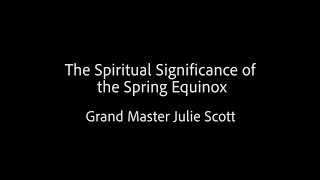 The Spiritual Significance of the Spring Equinox

Grand Master Julie Scott